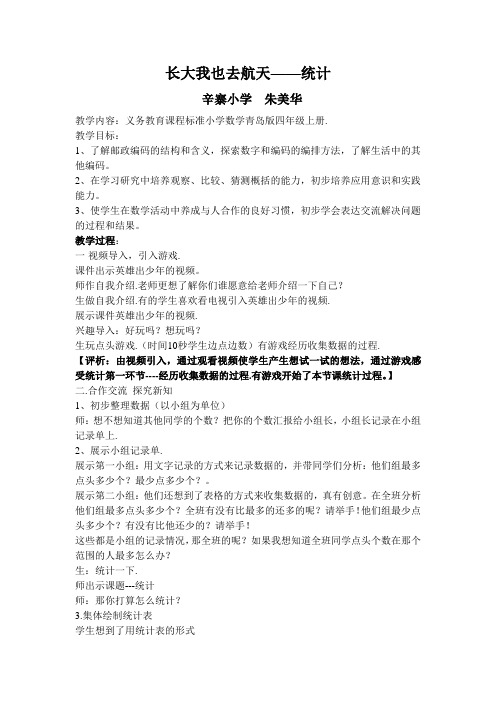 长大我也去航天——统计

辛寨小学　朱美华

教学内容：义务教育课程标准小学数学青岛版四年级上册.

教学目标：

1、了解邮政编码的结构和含义，探索数字和编码的编排方法，了解生活中的其他编码。

2、在学习研究中培养观察、比较、猜测概括的能力，初步培养应用意识和实践能力。

3、使学生在数学活动中养成与人合作的良好习惯，初步学会表达交流解决问题的过程和结果。

教学过程：

一 视频导入，引入游戏.

课件出示英雄出少年的视频。

师作自我介绍.老师更想了解你们谁愿意给老师介绍一下自己？

生做自我介绍.有的学生喜欢看电视引入英雄出少年的视频.

展示课件英雄出少年的视频.

兴趣导入：好玩吗？想玩吗？

生玩点头游戏.（时间10秒学生边点边数）有游戏经历收集数据的过程.

【评析：由视频引入，通过观看视频使学生产生想试一试的想法，通过游戏感受统计第一环节----经历收集数据的过程.有游戏开始了本节课统计过程。】

二.合作交流 探究新知

1、初步整理数据（以小组为单位）

师：想不想知道其他同学的个数？把你的个数汇报给小组长，小组长记录在小组记录单上.

2、展示小组记录单.

展示第一小组：用文字记录的方式来记录数据的，并带同学们分析：他们组最多点头多少个？最少点多少个？。

展示第二小组：他们还想到了表格的方式来收集数据的，真有创意。在全班分析他们组最多点头多少个？全班有没有比最多的还多的呢？请举手！他们组最少点头多少个？有没有比他还少的？请举手！

这些都是小组的记录情况，那全班的呢？如果我想知道全班同学点头个数在那个范围的人最多怎么办？

生：统计一下.

师出示课题---统计

师：那你打算怎么统计？

3.集体绘制统计表

学生想到了用统计表的形式